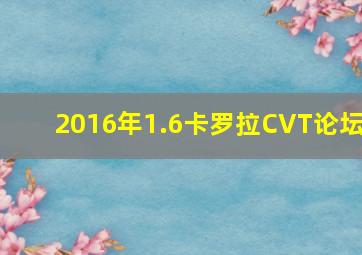 2016年1.6卡罗拉CVT论坛